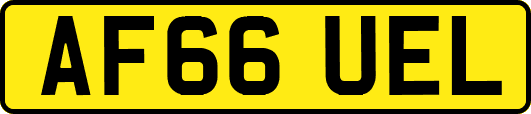 AF66 UEL